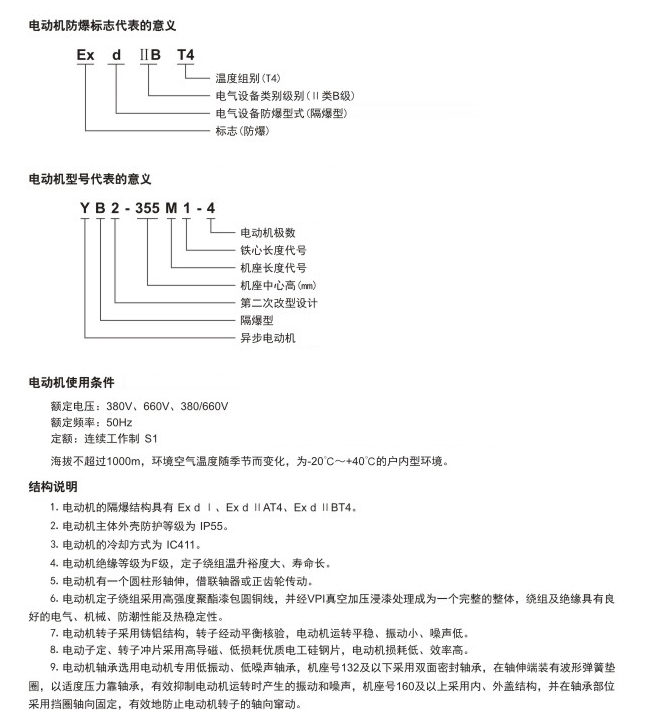 电动机防爆标志代表的意义

Ex d ⅡB T4

温度组别（T4）
电气设备类别级别（Ⅱ类B级）
电气设备防爆型式（隔爆型）
标志（防爆）

电动机型号代表的意义

Y B 2 - 355 M 1 - 4

电动机极数
铁心长度代号
机座长度代号
机座中心高（㎜）
第二次改型设计
隔爆型
异步电动机

电动机使用条件

额定电压：380V、660V、380/660V
额定频率：50Hz
定额：连续工作制 S1

海拔不超过1000m，环境空气温度随季节而变化，为-20℃～+40℃的户内型环境。

结构说明

1. 电动机的隔爆结构具有 Ex d Ⅰ、Ex d ⅡAT4、Ex d ⅡBT4。
2. 电动机主体外壳防护等级为 IP55。
3. 电动机的冷却方式为 IC411。
4. 电动机绝缘等级为F级，定子绕组温升裕度大、寿命长。
5. 电动机有一个圆柱形轴伸，借联轴器或正齿轮传动。
6. 电动机定子绕组采用高强度聚酯漆包圆铜线，并经VPI真空加压浸漆处理成为一个完整的整体，绕组及绝缘具有良好的电气、机械、防潮性能及热稳定性。
7. 电动机转子采用铸铝结构，转子经动平衡核验，电动机运转平稳、振动小、噪声低。
8. 电动子定、转子冲片采用高导磁、低损耗优质电工硅钢片，电动机损耗低、效率高。
9. 电动机轴承选用电动机专用低振动、低噪声轴承，机座号132及以下采用双面密封轴承，在轴伸端装有波形弹簧垫圈，以适度压力靠轴承，有效抑制电动机运转时产生的振动和噪声，机座号160及以上采用内、外盖结构，并在轴承部位采用挡圈轴向固定，有效地防止电动机转子的轴向窜动。